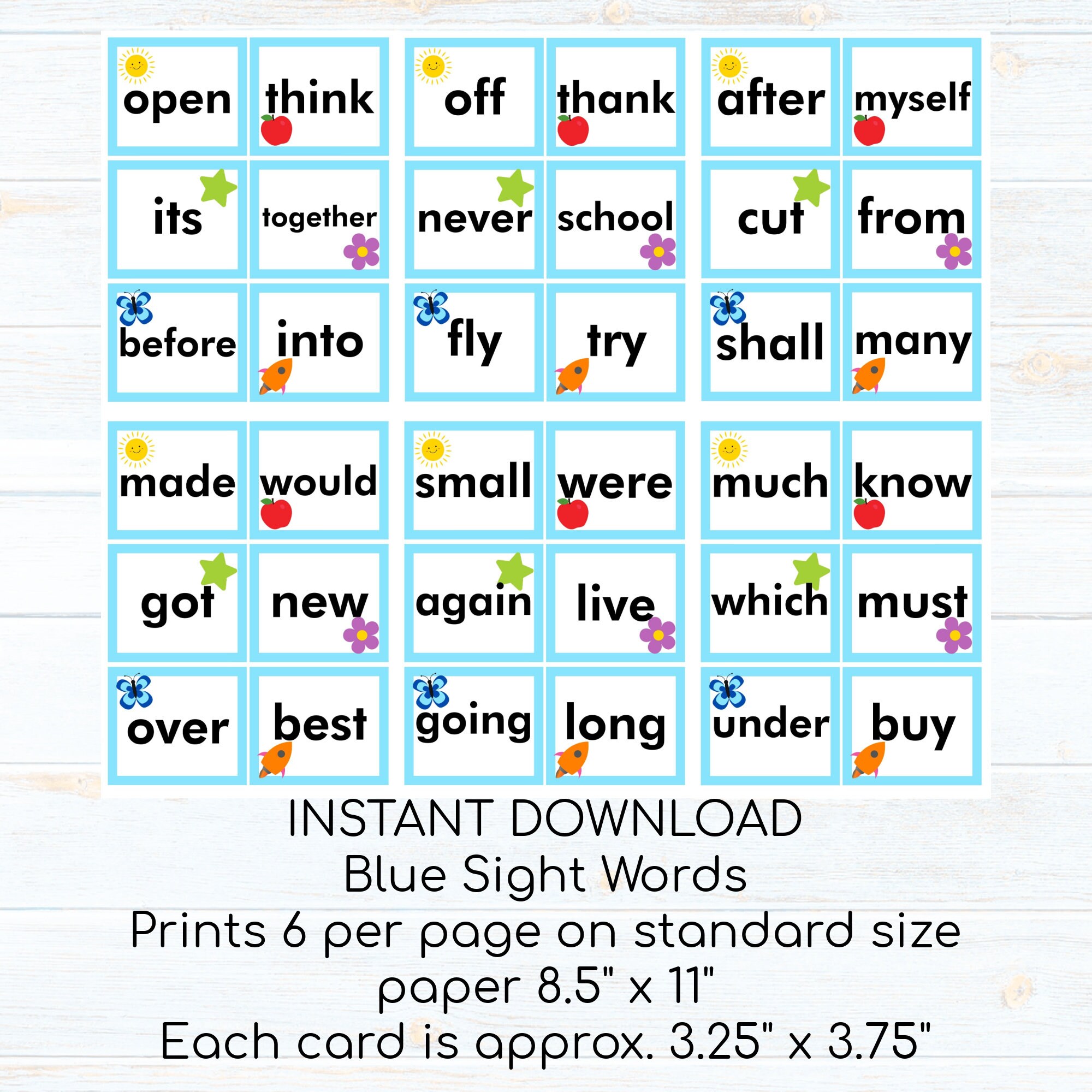 open think off thank after myself
its together never school cut from
before into fly try shall many

made would small were much know
got new again live which must
over best going long under buy

INSTANT DOWNLOAD
Blue Sight Words
Prints 6 per page on standard size paper 8.5" x 11"
Each card is approx. 3.25" x 3.75"